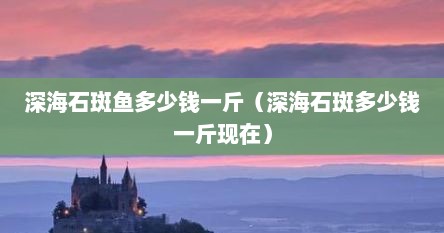 深海石斑鱼多少钱一斤（深海石斑多少钱一斤现在）